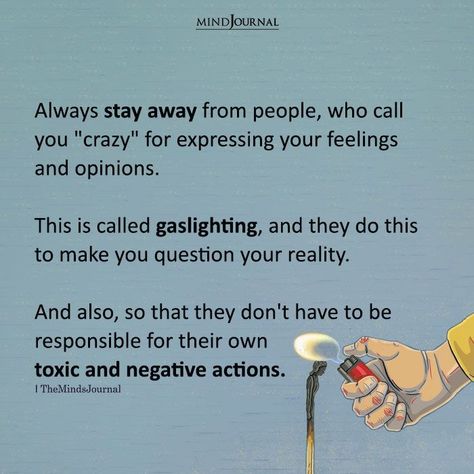 MINDJOURNAL

Always stay away from people, who call you "crazy" for expressing your feelings and opinions.

This is called gaslighting, and they do this to make you question your reality.

And also, so that they don't have to be responsible for their own toxic and negative actions.

| TheMindsJournal